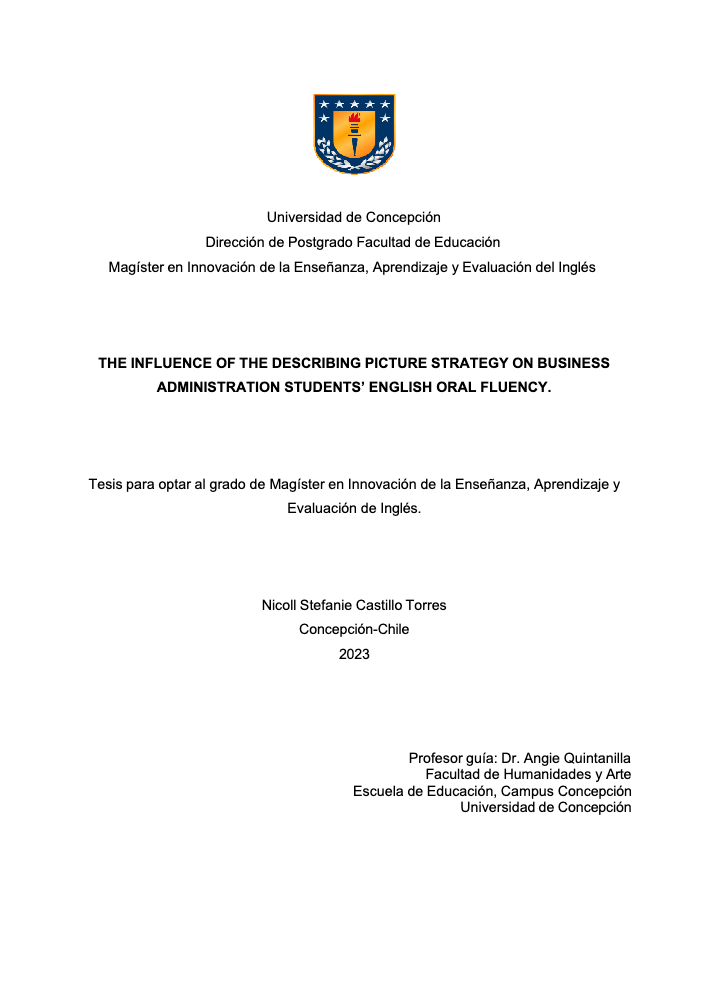 Universidad de Concepción
Dirección de Postgrado Facultad de Educación
Magíster en Innovación de la Enseñanza, Aprendizaje y Evaluación del Inglés

THE INFLUENCE OF THE DESCRIBING PICTURE STRATEGY ON BUSINESS ADMINISTRATION STUDENTS' ENGLISH ORAL FLUENCY.

Tesis para optar al grado de Magíster en Innovación de la Enseñanza, Aprendizaje y Evaluación de Inglés.

Nicoll Stefanie Castillo Torres
Concepción-Chile
2023

Profesor guía: Dr. Angie Quintanilla
Facultad de Humanidades y Arte
Escuela de Educación, Campus Concepción
Universidad de Concepción